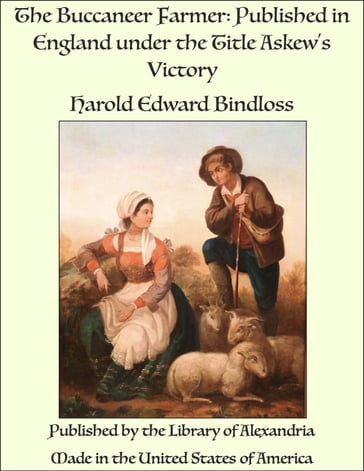 The Buccaneer Farmer: Published in England under the Title Askew's Victory

Harold Edward Bindloss

Published by the Library of Alexandria

Made in the United States of America